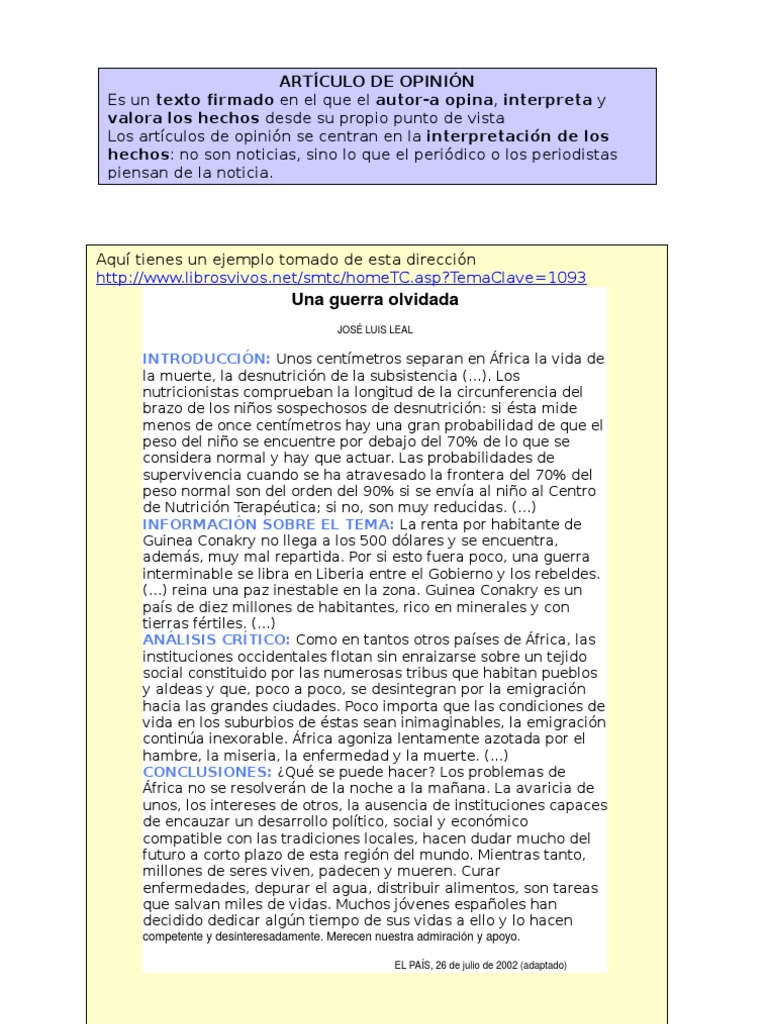 ARTÍCULO DE OPINIÓN
Es un texto firmado en el que el autor-a opina, interpreta y valora los hechos desde su propio punto de vista
Los artículos de opinión se centran en la interpretación de los hechos: no son noticias, sino lo que el periódico o los periodistas piensan de la noticia.

Aquí tienes un ejemplo tomado de esta dirección
http://www.librosvivos.net/smtc/homeTC.asp?TemaClave=1093

Una guerra olvidada

JOSÉ LUIS LEAL

INTRODUCCIÓN: Unos centímetros separan en África la vida de la muerte, la desnutrición de la subsistencia (...). Los nutricionistas comprueban la longitud de la circunferencia del brazo de los niños sospechosos de desnutrición: si ésta mide menos de once centímetros hay una gran probabilidad de que el peso del niño se encuentre por debajo del 70% de lo que se considera normal y hay que actuar. Las probabilidades de supervivencia cuando se ha atravesado la frontera del 70% del peso normal son del orden del 90% si se envía al niño al Centro de Nutrición Terapéutica; si no, son muy reducidas. (...)
INFORMACIÓN SOBRE EL TEMA: La renta por habitante de Guinea Conakry no llega a los 500 dólares y se encuentra, además, muy mal repartida. Por si esto fuera poco, una guerra interminable se libra en Liberia entre el Gobierno y los rebeldes. (...) reina una paz inestable en la zona. Guinea Conakry es un país de diez millones de habitantes, rico en minerales y con tierras fértiles. (...)
ANÁLISIS CRÍTICO: Como en tantos otros países de África, las instituciones occidentales flotan sin enraizarse sobre un tejido social constituido por las numerosas tribus que habitan pueblos y aldeas y que, poco a poco, se desintegran por la emigración hacia las grandes ciudades. Poco importa que las condiciones de vida en los suburbios de éstas sean inimaginables, la emigración continúa inexorable. África agoniza lentamente azotada por el hambre, la miseria, la enfermedad y la muerte. (...)
CONCLUSIONES: ¿Qué se puede hacer? Los problemas de África no se resolverán de la noche a la mañana. La avaricia de unos, los intereses de otros, la ausencia de instituciones capaces de encauzar un desarrollo político, social y económico compatible con las tradiciones locales, hacen dudar mucho del futuro a corto plazo de esta región del mundo. Mientras tanto, millones de seres viven, padecen y mueren. Curar enfermedades, depurar el agua, distribuir alimentos, son tareas que salvan miles de vidas. Muchos jóvenes españoles han decidido dedicar algún tiempo de sus vidas a ello y lo hacen competente y desinteresadamente. Merecen nuestra admiración y apoyo.

EL PAÍS, 26 de julio de 2002 (adaptado)